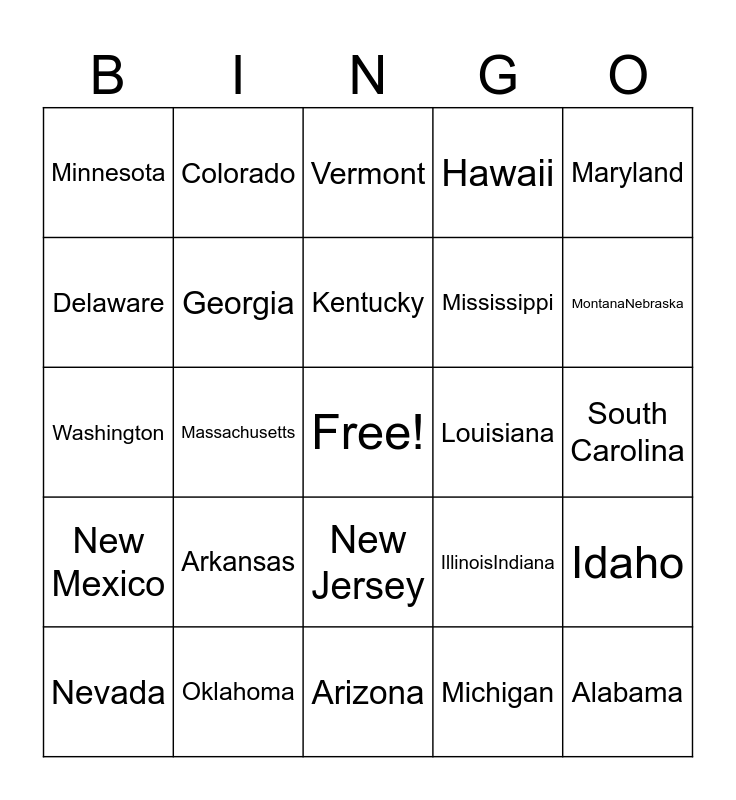 | B | I | N | G | O |
|---|---|---|---|---|
| Minnesota | Colorado | Vermont | Hawaii | Maryland |
| Delaware | Georgia | Kentucky | Mississippi | MontanaNebraska |
| Washington | Massachusetts | Free! | Louisiana | South Carolina |
| New Mexico | Arkansas | New Jersey | IllinoisIndiana | Idaho |
| Nevada | Oklahoma | Arizona | Michigan | Alabama |